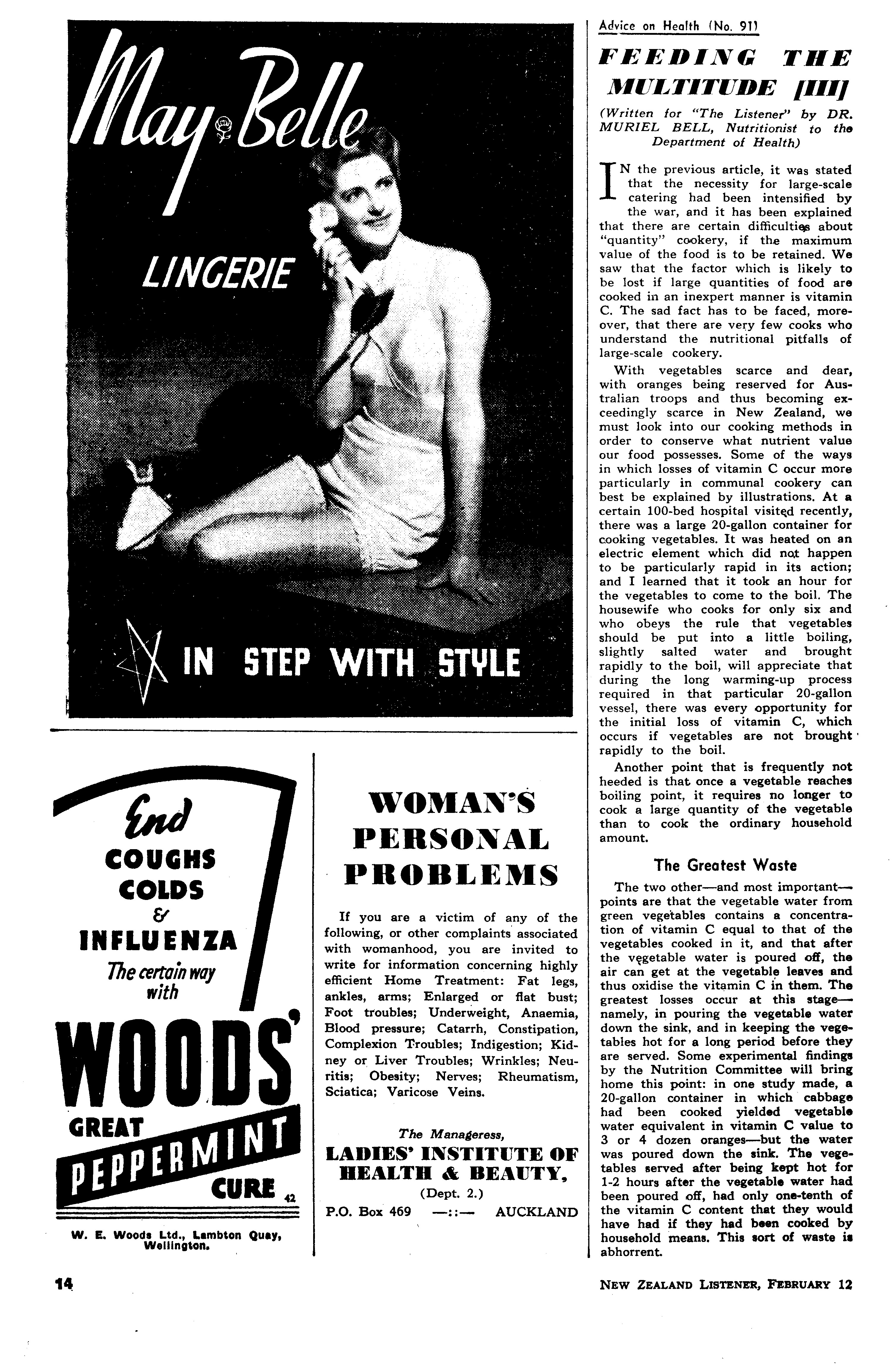 May Belle

LINGERIE

IN STEP WITH STYLE

End
COUGHS
COLDS
&
INFLUENZA
The certain way with

WOODS'
GREAT
PEPPERMINT
CURE 42

W. E. Woods Ltd., Lambton Quay, Wellington.

WOMAN'S PERSONAL PROBLEMS

If you are a victim of any of the following, or other complaints associated with womanhood, you are invited to write for information concerning highly efficient Home Treatment: Fat legs, ankles, arms; Enlarged or flat bust; Foot troubles; Underweight, Anaemia, Blood pressure; Catarrh, Constipation, Complexion Troubles; Indigestion; Kidney or Liver Troubles; Wrinkles; Neuritis; Obesity; Nerves; Rheumatism, Sciatica; Varicose Veins.

The Manageress,
LADIES' INSTITUTE OF HEALTH & BEAUTY,
(Dept. 2.)
P.O. Box 469 —::— AUCKLAND

Advice on Health (No. 91)

FEEDING THE MULTITUDE [III]

(Written for "The Listener" by DR. MURIEL BELL, Nutritionist to the Department of Health)

IN the previous article, it was stated that the necessity for large-scale catering had been intensified by the war, and it has been explained that there are certain difficulties about "quantity" cookery, if the maximum value of the food is to be retained. We saw that the factor which is likely to be lost if large quantities of food are cooked in an inexpert manner is vitamin C. The sad fact has to be faced, moreover, that there are very few cooks who understand the nutritional pitfalls of large-scale cookery.

With vegetables scarce and dear, with oranges being reserved for Australian troops and thus becoming exceedingly scarce in New Zealand, we must look into our cooking methods in order to conserve what nutrient value our food possesses. Some of the ways in which losses of vitamin C occur more particularly in communal cookery can best be explained by illustrations. At a certain 100-bed hospital visited recently, there was a large 20-gallon container for cooking vegetables. It was heated on an electric element which did not happen to be particularly rapid in its action; and I learned that it took an hour for the vegetables to come to the boil. The housewife who cooks for only six and who obeys the rule that vegetables should be put into a little boiling, slightly salted water and brought rapidly to the boil, will appreciate that during the long warming-up process required in that particular 20-gallon vessel, there was every opportunity for the initial loss of vitamin C, which occurs if vegetables are not brought rapidly to the boil.

Another point that is frequently not heeded is that once a vegetable reaches boiling point, it requires no longer to cook a large quantity of the vegetable than to cook the ordinary household amount.

The Greatest Waste

The two other—and most important—points are that the vegetable water from green vegetables contains a concentration of vitamin C equal to that of the vegetables cooked in it, and that after the vegetable water is poured off, the air can get at the vegetable leaves and thus oxidise the vitamin C in them. The greatest losses occur at this stage—namely, in pouring the vegetable water down the sink, and in keeping the vegetables hot for a long period before they are served. Some experimental findings by the Nutrition Committee will bring home this point: in one study made, a 20-gallon container in which cabbage had been cooked yielded vegetable water equivalent in vitamin C value to 3 or 4 dozen oranges—but the water was poured down the sink. The vegetables served after being kept hot for 1-2 hours after the vegetable water had been poured off, had only one-tenth of the vitamin C content that they would have had if they had been cooked by household means. This sort of waste is abhorrent.

14

NEW ZEALAND LISTENER, FEBRUARY 12